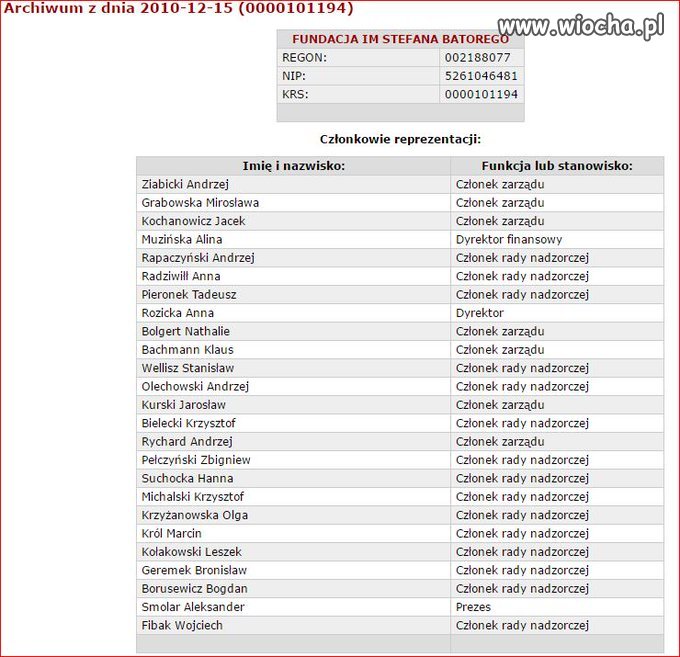 Archiwum z dnia 2010-12-15 (0000101194)

www.wiocha.pl

| FUNDACJA IM STEFANA BATOREGO | |
|---|---|
| REGON: | 002188077 |
| NIP: | 5261046481 |
| KRS: | 0000101194 |

Członkowie reprezentacji:

| Imię i nazwisko: | Funkcja lub stanowisko: |
|---|---|
| Ziabicki Andrzej | Członek zarządu |
| Grabowska Mirosława | Członek zarządu |
| Kochanowicz Jacek | Członek zarządu |
| Muzińska Alina | Dyrektor finansowy |
| Rapaczyński Andrzej | Członek rady nadzorczej |
| Radziwiłł Anna | Członek rady nadzorczej |
| Pieronek Tadeusz | Członek rady nadzorczej |
| Rozicka Anna | Dyrektor |
| Bolgert Nathalie | Członek zarządu |
| Bachmann Klaus | Członek zarządu |
| Wellisz Stanisław | Członek rady nadzorczej |
| Olechowski Andrzej | Członek rady nadzorczej |
| Kurski Jarosław | Członek zarządu |
| Bielecki Krzysztof | Członek rady nadzorczej |
| Rychard Andrzej | Członek zarządu |
| Pełczyński Zbigniew | Członek rady nadzorczej |
| Suchocka Hanna | Członek rady nadzorczej |
| Michalski Krzysztof | Członek rady nadzorczej |
| Krzyżanowska Olga | Członek rady nadzorczej |
| Król Marcin | Członek rady nadzorczej |
| Kołakowski Leszek | Członek rady nadzorczej |
| Geremek Bronisław | Członek rady nadzorczej |
| Borusewicz Bogdan | Członek rady nadzorczej |
| Smolar Aleksander | Prezes |
| Fibak Wojciech | Członek rady nadzorczej |